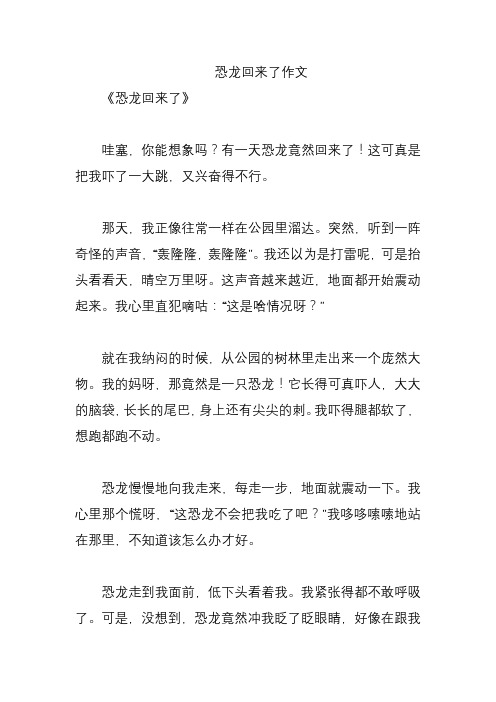 恐龙回来了作文

《恐龙回来了》

哇塞，你能想象吗？有一天恐龙竟然回来了！这可真是把我吓了一大跳，又兴奋得不行。

那天，我正像往常一样在公园里溜达。突然，听到一阵奇怪的声音，“轰隆隆，轰隆隆”。我还以为是打雷呢，可是抬头看看天，晴空万里呀。这声音越来越近，地面都开始震动起来。我心里直犯嘀咕：“这是啥情况呀？”

就在我纳闷的时候，从公园的树林里走出来一个庞然大物。我的妈呀，那竟然是一只恐龙！它长得可真吓人，大大的脑袋，长长的尾巴，身上还有尖尖的刺。我吓得腿都软了，想跑都跑不动。

恐龙慢慢地向我走来，每走一步，地面就震动一下。我心里那个慌呀，“这恐龙不会把我吃了吧？”我哆哆嗦嗦地站在那里，不知道该怎么办才好。

恐龙走到我面前，低下头看着我。我紧张得都不敢呼吸了。可是，没想到，恐龙竟然冲我眨了眨眼睛，好像在跟我